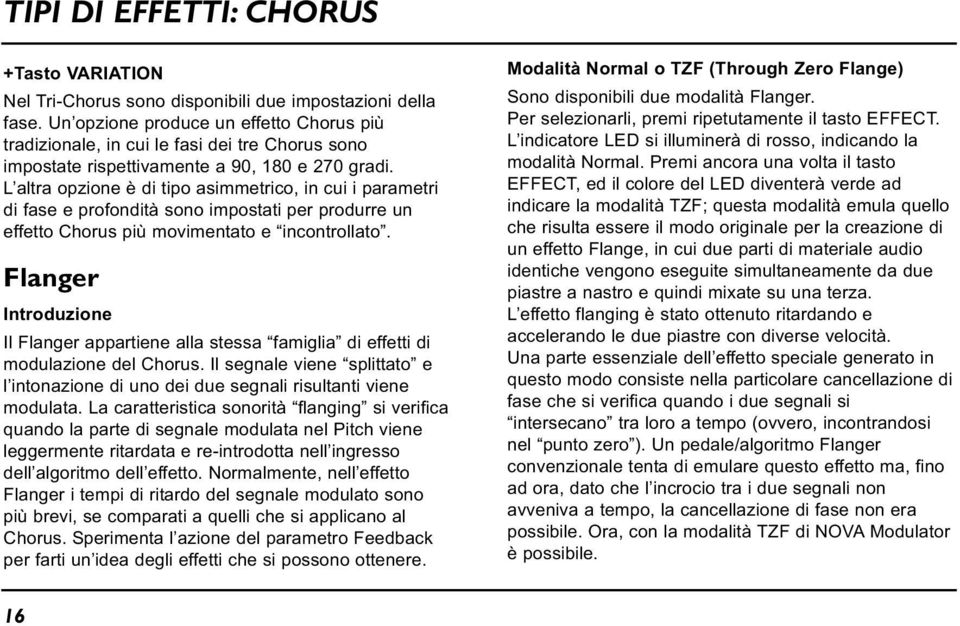 TIPI DI EFFETTI: CHORUS

+Tasto VARIATION

Nel Tri-Chorus sono disponibili due impostazioni della fase. Un'opzione produce un effetto Chorus più tradizionale, in cui le fasi dei tre Chorus sono impostate rispettivamente a 90, 180 e 270 gradi. L'altra opzione è di tipo asimmetrico, in cui i parametri di fase e profondità sono impostati per produrre un effetto Chorus più movimentato e "incontrollato".

Flanger

Introduzione

Il Flanger appartiene alla stessa "famiglia" di effetti di modulazione del Chorus. Il segnale viene "splittato" e l'intonazione di uno dei due segnali risultanti viene modulata. La caratteristica sonorità "flanging" si verifica quando la parte di segnale modulata nel Pitch viene leggermente ritardata e re-introdotta nell'ingresso dell'algoritmo dell'effetto. Normalmente, nell'effetto Flanger i tempi di ritardo del segnale modulato sono più brevi, se comparati a quelli che si applicano al Chorus. Sperimenta l'azione del parametro Feedback per farti un'idea degli effetti che si possono ottenere.

Modalità Normal o TZF (Through Zero Flange)

Sono disponibili due modalità Flanger. Per selezionarli, premi ripetutamente il tasto EFFECT. L'indicatore LED si illuminerà di rosso, indicando la modalità Normal. Premi ancora una volta il tasto EFFECT, ed il colore del LED diventerà verde ad indicare la modalità TZF; questa modalità emula quello che risulta essere il modo originale per la creazione di un effetto Flange, in cui due parti di materiale audio identiche vengono eseguite simultaneamente da due piastre a nastro e quindi mixate su una terza. L'effetto flanging è stato ottenuto ritardando e accelerando le due piastre con diverse velocità. Una parte essenziale dell'effetto speciale generato in questo modo consiste nella particolare cancellazione di fase che si verifica quando i due segnali si "intersecano" tra loro a tempo (ovvero, incontrandosi nel "punto zero"). Un pedale/algoritmo Flanger convenzionale tenta di emulare questo effetto ma, fino ad ora, dato che l'incrocio tra i due segnali non avveniva a tempo, la cancellazione di fase non era possibile. Ora, con la modalità TZF di NOVA Modulator è possibile.

16